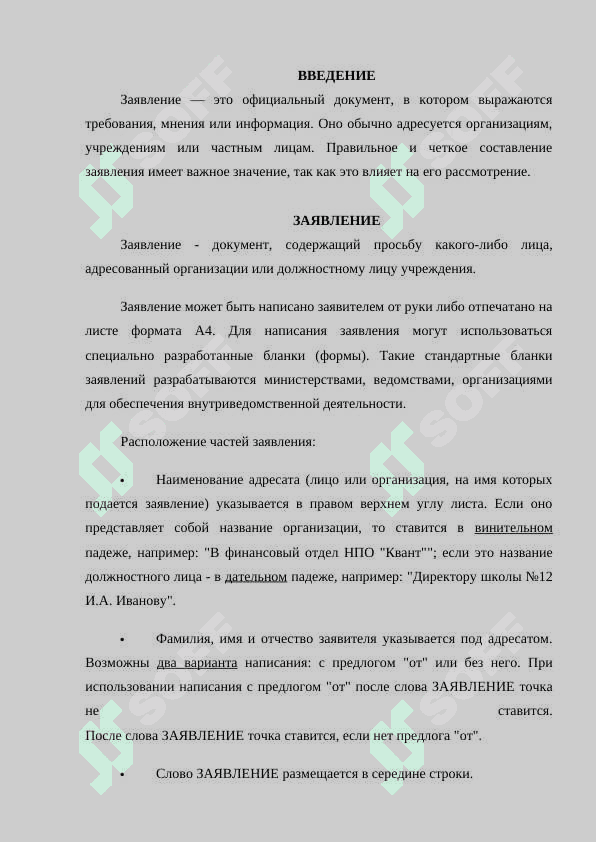 ВВЕДЕНИЕ

Заявление — это официальный документ, в котором выражаются требования, мнения или информация. Оно обычно адресуется организациям, учреждениям или частным лицам. Правильное и четкое составление заявления имеет важное значение, так как это влияет на его рассмотрение.

ЗАЯВЛЕНИЕ

Заявление - документ, содержащий просьбу какого-либо лица, адресованный организации или должностному лицу учреждения.

Заявление может быть написано заявителем от руки либо отпечатано на листе формата А4. Для написания заявления могут использоваться специально разработанные бланки (формы). Такие стандартные бланки заявлений разрабатываются министерствами, ведомствами, организациями для обеспечения внутриведомственной деятельности.

Расположение частей заявления:

• Наименование адресата (лицо или организация, на имя которых подается заявление) указывается в правом верхнем углу листа. Если оно представляет собой название организации, то ставится в винительном падеже, например: "В финансовый отдел НПО "Квант""; если это название должностного лица - в дательном падеже, например: "Директору школы №12 И.А. Иванову".

• Фамилия, имя и отчество заявителя указывается под адресатом. Возможны два варианта написания: с предлогом "от" или без него. При использовании написания с предлогом "от" после слова ЗАЯВЛЕНИЕ точка не ставится.
После слова ЗАЯВЛЕНИЕ точка ставится, если нет предлога "от".

• Слово ЗАЯВЛЕНИЕ размещается в середине строки.

SOFF SOFF SOFF SOFF SOFF SOFF